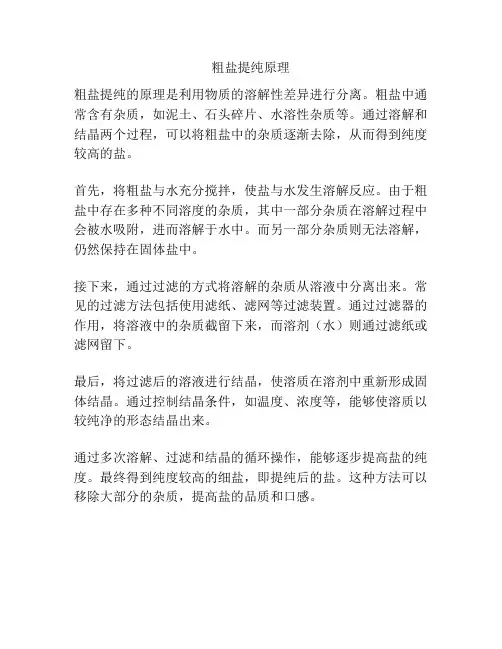 粗盐提纯原理

粗盐提纯的原理是利用物质的溶解性差异进行分离。粗盐中通常含有杂质，如泥土、石头碎片、水溶性杂质等。通过溶解和结晶两个过程，可以将粗盐中的杂质逐渐去除，从而得到纯度较高的盐。

首先，将粗盐与水充分搅拌，使盐与水发生溶解反应。由于粗盐中存在多种不同溶度的杂质，其中一部分杂质在溶解过程中会被水吸附，进而溶解于水中。而另一部分杂质则无法溶解，仍然保持在固体盐中。

接下来，通过过滤的方式将溶解的杂质从溶液中分离出来。常见的过滤方法包括使用滤纸、滤网等过滤装置。通过过滤器的作用，将溶液中的杂质截留下来，而溶剂（水）则通过滤纸或滤网留下。

最后，将过滤后的溶液进行结晶，使溶质在溶剂中重新形成固体结晶。通过控制结晶条件，如温度、浓度等，能够使溶质以较纯净的形态结晶出来。

通过多次溶解、过滤和结晶的循环操作，能够逐步提高盐的纯度。最终得到纯度较高的细盐，即提纯后的盐。这种方法可以移除大部分的杂质，提高盐的品质和口感。